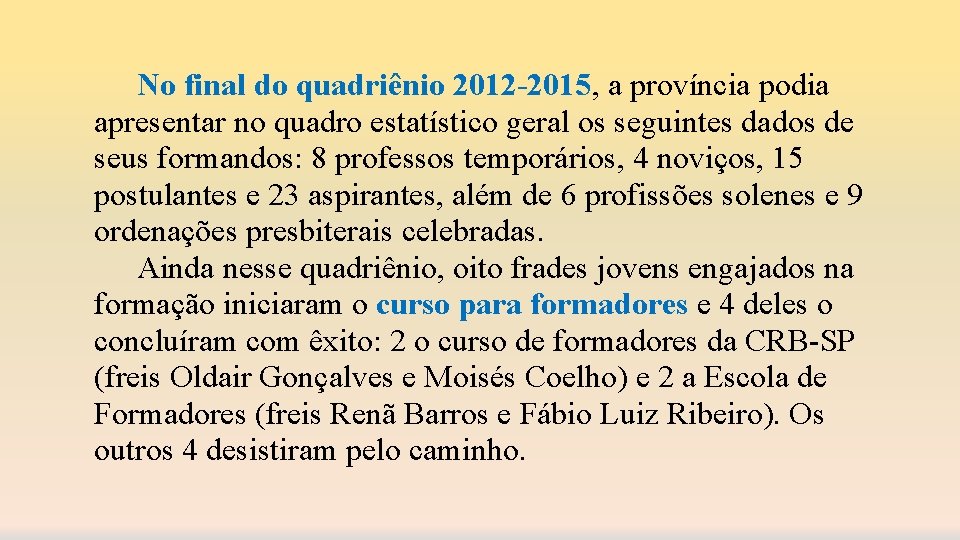 No final do quadriênio 2012-2015, a província podia apresentar no quadro estatístico geral os seguintes dados de seus formandos: 8 professos temporários, 4 noviços, 15 postulantes e 23 aspirantes, além de 6 profissões solenes e 9 ordenações presbiterais celebradas.

Ainda nesse quadriênio, oito frades jovens engajados na formação iniciaram o curso para formadores e 4 deles o concluíram com êxito: 2 o curso de formadores da CRB-SP (freis Oldair Gonçalves e Moisés Coelho) e 2 a Escola de Formadores (freis Renã Barros e Fábio Luiz Ribeiro). Os outros 4 desistiram pelo caminho.